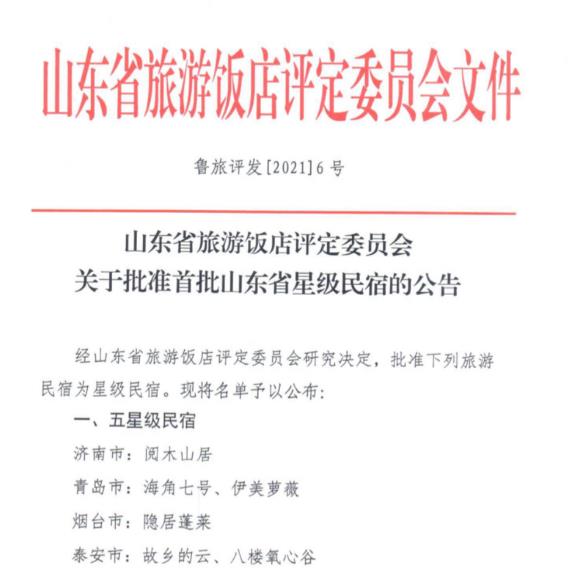 山东省旅游饭店评定委员会文件

鲁旅评发[2021]6号

山东省旅游饭店评定委员会
关于批准首批山东省星级民宿的公告

经山东省旅游饭店评定委员会研究决定，批准下列旅游民宿为星级民宿。现将名单予以公布：

一、五星级民宿

济南市：阅木山居

青岛市：海角七号、伊美萝薇

烟台市：隐居蓬莱

泰安市：故乡的云、八楼氧心谷